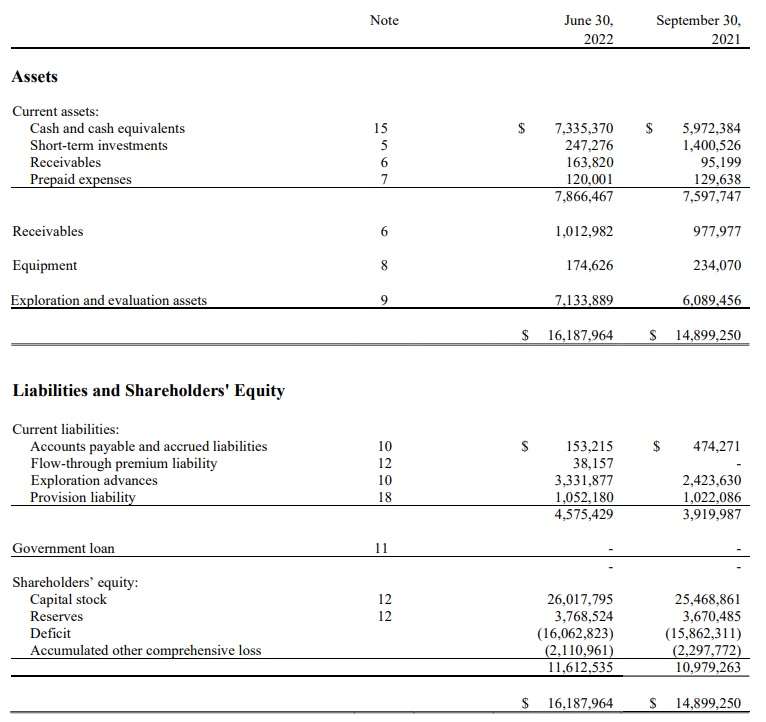 | | Note | June 30, 2022 | September 30, 2021 |
|---|---|---|---|
| **Assets** | | | |
| Current assets: | | | |
| Cash and cash equivalents | 15 | $ 7,335,370 | $ 5,972,384 |
| Short-term investments | 5 | 247,276 | 1,400,526 |
| Receivables | 6 | 163,820 | 95,199 |
| Prepaid expenses | 7 | 120,001 | 129,638 |
| | | 7,866,467 | 7,597,747 |
| Receivables | 6 | 1,012,982 | 977,977 |
| Equipment | 8 | 174,626 | 234,070 |
| Exploration and evaluation assets | 9 | 7,133,889 | 6,089,456 |
| | | $ 16,187,964 | $ 14,899,250 |
| **Liabilities and Shareholders' Equity** | | | |
| Current liabilities: | | | |
| Accounts payable and accrued liabilities | 10 | $ 153,215 | $ 474,271 |
| Flow-through premium liability | 12 | 38,157 | - |
| Exploration advances | 10 | 3,331,877 | 2,423,630 |
| Provision liability | 18 | 1,052,180 | 1,022,086 |
| | | 4,575,429 | 3,919,987 |
| Government loan | 11 | - | - |
| | | - | - |
| Shareholders' equity: | | | |
| Capital stock | 12 | 26,017,795 | 25,468,861 |
| Reserves | 12 | 3,768,524 | 3,670,485 |
| Deficit | | (16,062,823) | (15,862,311) |
| Accumulated other comprehensive loss | | (2,110,961) | (2,297,772) |
| | | 11,612,535 | 10,979,263 |
| | | $ 16,187,964 | $ 14,899,250 |